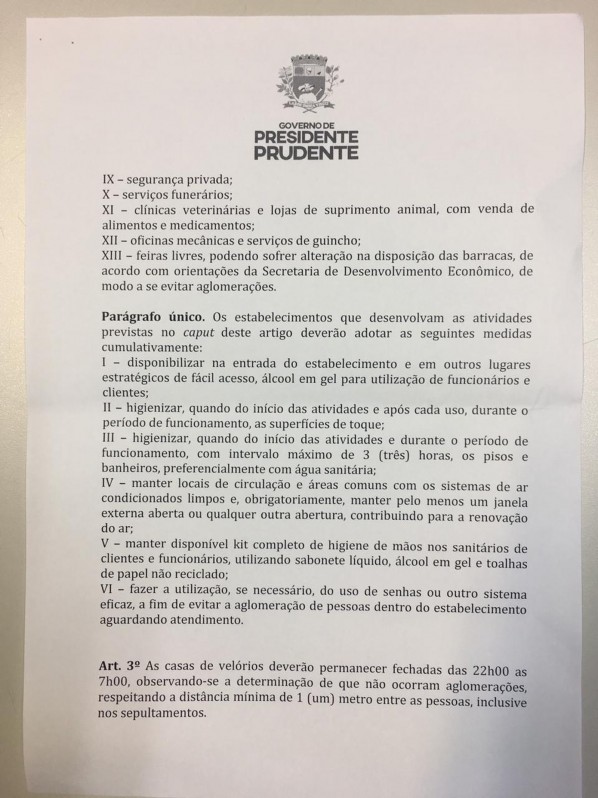 GOVERNO DE
PRESIDENTE
PRUDENTE

IX – segurança privada;
X – serviços funerários;
XI – clínicas veterinárias e lojas de suprimento animal, com venda de alimentos e medicamentos;
XII – oficinas mecânicas e serviços de guincho;
XIII – feiras livres, podendo sofrer alteração na disposição das barracas, de acordo com orientações da Secretaria de Desenvolvimento Econômico, de modo a se evitar aglomerações.

Parágrafo único. Os estabelecimentos que desenvolvam as atividades previstas no caput deste artigo deverão adotar as seguintes medidas cumulativamente:
I – disponibilizar na entrada do estabelecimento e em outros lugares estratégicos de fácil acesso, álcool em gel para utilização de funcionários e clientes;
II – higienizar, quando do início das atividades e após cada uso, durante o período de funcionamento, as superfícies de toque;
III – higienizar, quando do início das atividades e durante o período de funcionamento, com intervalo máximo de 3 (três) horas, os pisos e banheiros, preferencialmente com água sanitária;
IV – manter locais de circulação e áreas comuns com os sistemas de ar condicionados limpos e, obrigatoriamente, manter pelo menos um janela externa aberta ou qualquer outra abertura, contribuindo para a renovação do ar;
V – manter disponível kit completo de higiene de mãos nos sanitários de clientes e funcionários, utilizando sabonete líquido, álcool em gel e toalhas de papel não reciclado;
VI – fazer a utilização, se necessário, do uso de senhas ou outro sistema eficaz, a fim de evitar a aglomeração de pessoas dentro do estabelecimento aguardando atendimento.

Art. 3º As casas de velórios deverão permanecer fechadas das 22h00 as 7h00, observando-se a determinação de que não ocorram aglomerações, respeitando a distância mínima de 1 (um) metro entre as pessoas, inclusive nos sepultamentos.